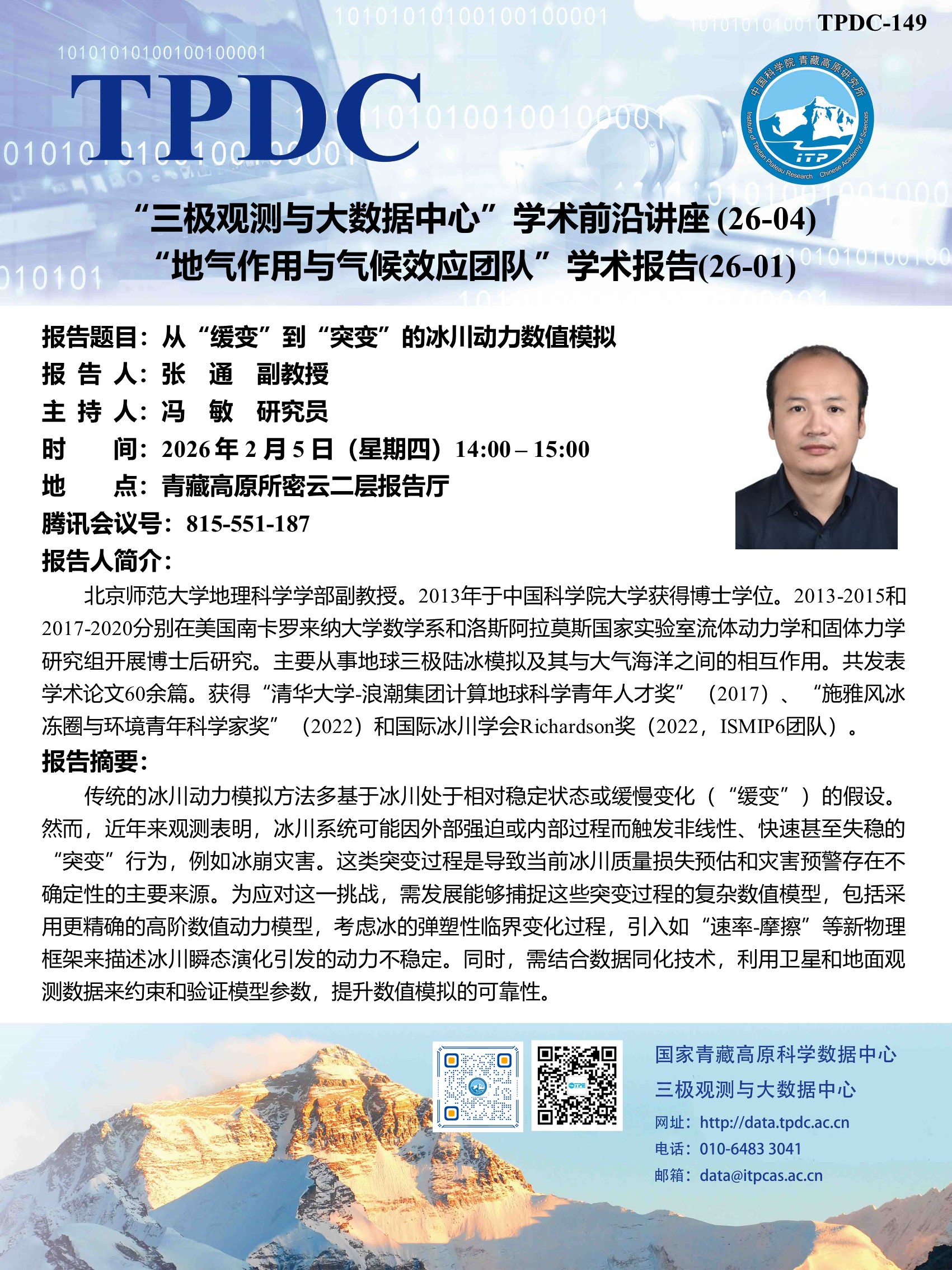 TPDC-149

TPDC

中国科学院 青藏高原研究所
Institute of Tibetan Plateau Research Chinese Academy of Sciences
ITP

“三极观测与大数据中心”学术前沿讲座 (26-04)
“地气作用与气候效应团队”学术报告(26-01)

报告题目：从“缓变”到“突变”的冰川动力数值模拟
报 告 人：张 通 副教授
主 持 人：冯 敏 研究员
时 间：2026 年 2 月 5 日（星期四）14:00 – 15:00
地 点：青藏高原所密云二层报告厅
腾讯会议号：815-551-187
报告人简介：

北京师范大学地理科学学部副教授。2013年于中国科学院大学获得博士学位。2013-2015和2017-2020分别在美国南卡罗来纳大学数学系和洛斯阿拉莫斯国家实验室流体动力学和固体力学研究组开展博士后研究。主要从事地球三极陆冰模拟及其与大气海洋之间的相互作用。共发表学术论文60余篇。获得“清华大学-浪潮集团计算地球科学青年人才奖”（2017）、“施雅风冰冻圈与环境青年科学家奖”（2022）和国际冰川学会Richardson奖（2022，ISMIP6团队）。

报告摘要：

传统的冰川动力模拟方法多基于冰川处于相对稳定状态或缓慢变化（“缓变”）的假设。然而，近年来观测表明，冰川系统可能因外部强迫或内部过程而触发非线性、快速甚至失稳的“突变”行为，例如冰崩灾害。这类突变过程是导致当前冰川质量损失预估和灾害预警存在不确定性的主要来源。为应对这一挑战，需发展能够捕捉这些突变过程的复杂数值模型，包括采用更精确的高阶数值动力模型，考虑冰的弹塑性临界变化过程，引入如“速率-摩擦”等新物理框架来描述冰川瞬态演化引发的动力不稳定。同时，需结合数据同化技术，利用卫星和地面观测数据来约束和验证模型参数，提升数值模拟的可靠性。

国家青藏高原科学数据中心
三极观测与大数据中心
网址：http://data.tpdc.ac.cn
电话：010-6483 3041
邮箱：data@itpcas.ac.cn